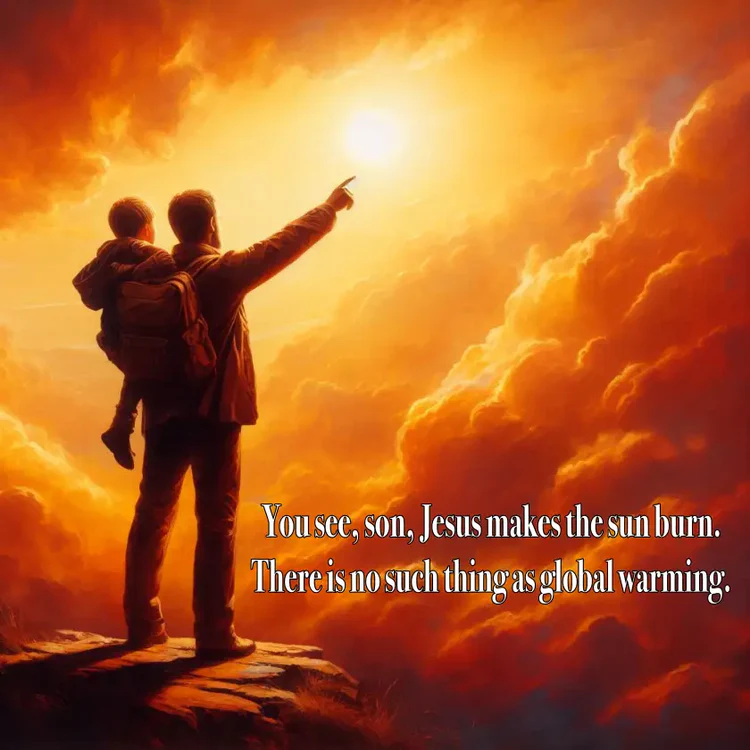 You see, son, Jesus makes the sun burn.
There is no such thing as global warming.